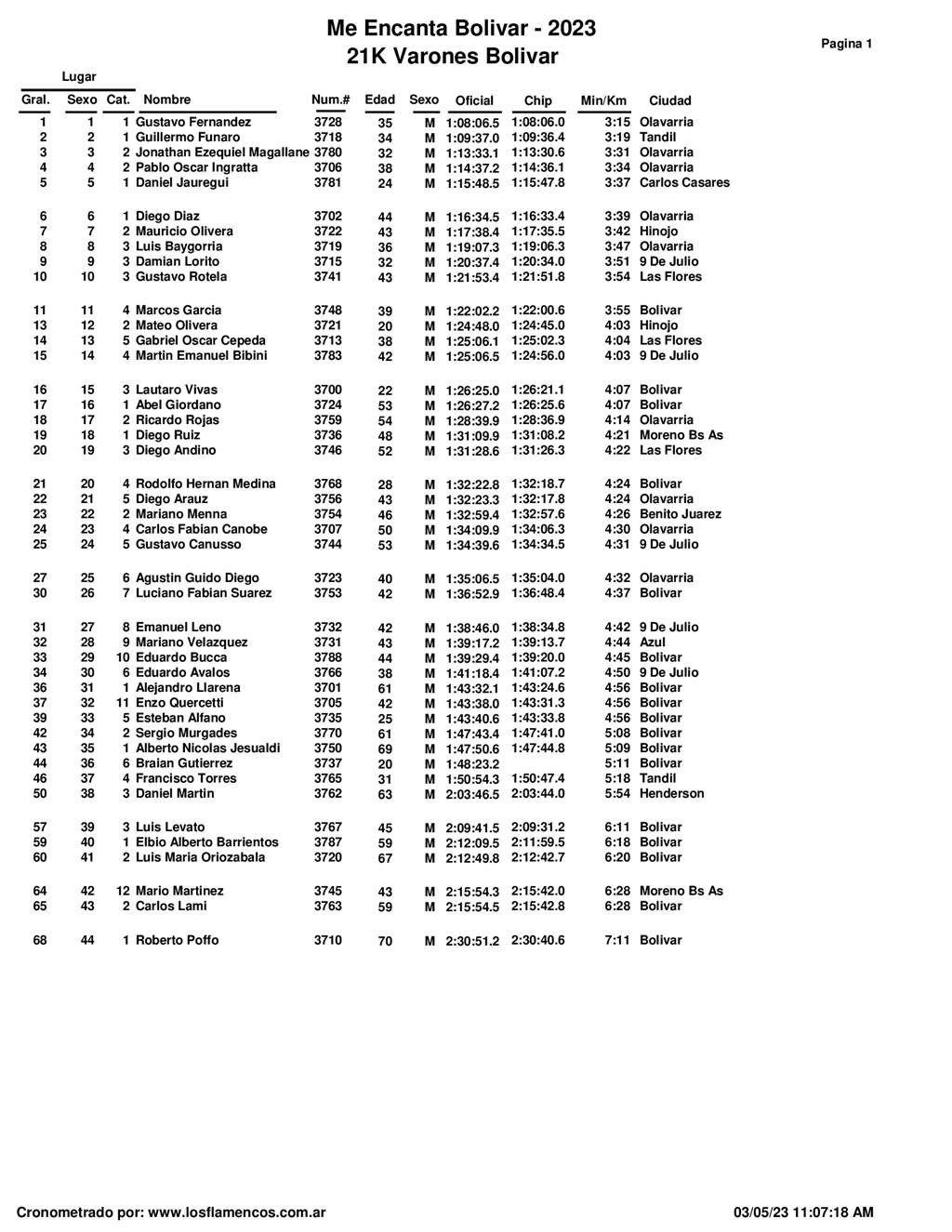 Me Encanta Bolivar - 2023
21K Varones Bolivar

Pagina 1

Lugar

| Gral. | Sexo | Cat. | Nombre | Num.# | Edad | Sexo | Oficial | Chip | Min/Km | Ciudad |
|---|---|---|---|---|---|---|---|---|---|---|
| 1 | 1 | 1 | Gustavo Fernandez | 3728 | 35 | M | 1:08:06.5 | 1:08:06.0 | 3:15 | Olavarria |
| 2 | 2 | 1 | Guillermo Funaro | 3718 | 34 | M | 1:09:37.0 | 1:09:36.4 | 3:19 | Tandil |
| 3 | 3 | 2 | Jonathan Ezequiel Magallane | 3780 | 32 | M | 1:13:33.1 | 1:13:30.6 | 3:31 | Olavarria |
| 4 | 4 | 2 | Pablo Oscar Ingratta | 3706 | 38 | M | 1:14:37.2 | 1:14:36.1 | 3:34 | Olavarria |
| 5 | 5 | 1 | Daniel Jauregui | 3781 | 24 | M | 1:15:48.5 | 1:15:47.8 | 3:37 | Carlos Casares |
| 6 | 6 | 1 | Diego Diaz | 3702 | 44 | M | 1:16:34.5 | 1:16:33.4 | 3:39 | Olavarria |
| 7 | 7 | 2 | Mauricio Olivera | 3722 | 43 | M | 1:17:38.4 | 1:17:35.5 | 3:42 | Hinojo |
| 8 | 8 | 3 | Luis Baygorria | 3719 | 36 | M | 1:19:07.3 | 1:19:06.3 | 3:47 | Olavarria |
| 9 | 9 | 3 | Damian Lorito | 3715 | 32 | M | 1:20:37.4 | 1:20:34.0 | 3:51 | 9 De Julio |
| 10 | 10 | 3 | Gustavo Rotela | 3741 | 43 | M | 1:21:53.4 | 1:21:51.8 | 3:54 | Las Flores |
| 11 | 11 | 4 | Marcos Garcia | 3748 | 39 | M | 1:22:02.2 | 1:22:00.6 | 3:55 | Bolivar |
| 13 | 12 | 2 | Mateo Olivera | 3721 | 20 | M | 1:24:48.0 | 1:24:45.0 | 4:03 | Hinojo |
| 14 | 13 | 5 | Gabriel Oscar Cepeda | 3713 | 38 | M | 1:25:06.1 | 1:25:02.3 | 4:04 | Las Flores |
| 15 | 14 | 4 | Martin Emanuel Bibini | 3783 | 42 | M | 1:25:06.5 | 1:24:56.0 | 4:03 | 9 De Julio |
| 16 | 15 | 3 | Lautaro Vivas | 3700 | 22 | M | 1:26:25.0 | 1:26:21.1 | 4:07 | Bolivar |
| 17 | 16 | 1 | Abel Giordano | 3724 | 53 | M | 1:26:27.2 | 1:26:25.6 | 4:07 | Bolivar |
| 18 | 17 | 2 | Ricardo Rojas | 3759 | 54 | M | 1:28:39.9 | 1:28:36.9 | 4:14 | Olavarria |
| 19 | 18 | 1 | Diego Ruiz | 3736 | 48 | M | 1:31:09.9 | 1:31:08.2 | 4:21 | Moreno Bs As |
| 20 | 19 | 3 | Diego Andino | 3746 | 52 | M | 1:31:28.6 | 1:31:26.3 | 4:22 | Las Flores |
| 21 | 20 | 4 | Rodolfo Hernan Medina | 3768 | 28 | M | 1:32:22.8 | 1:32:18.7 | 4:24 | Bolivar |
| 22 | 21 | 5 | Diego Arauz | 3756 | 43 | M | 1:32:23.3 | 1:32:17.8 | 4:24 | Olavarria |
| 23 | 22 | 2 | Mariano Menna | 3754 | 46 | M | 1:32:59.4 | 1:32:57.6 | 4:26 | Benito Juarez |
| 24 | 23 | 4 | Carlos Fabian Canobe | 3707 | 50 | M | 1:34:09.9 | 1:34:06.3 | 4:30 | Olavarria |
| 25 | 24 | 5 | Gustavo Canusso | 3744 | 53 | M | 1:34:39.6 | 1:34:34.5 | 4:31 | 9 De Julio |
| 27 | 25 | 6 | Agustin Guido Diego | 3723 | 40 | M | 1:35:06.5 | 1:35:04.0 | 4:32 | Olavarria |
| 30 | 26 | 7 | Luciano Fabian Suarez | 3753 | 42 | M | 1:36:52.9 | 1:36:48.4 | 4:37 | Bolivar |
| 31 | 27 | 8 | Emanuel Leno | 3732 | 42 | M | 1:38:46.0 | 1:38:34.8 | 4:42 | 9 De Julio |
| 32 | 28 | 9 | Mariano Velazquez | 3731 | 43 | M | 1:39:17.2 | 1:39:13.7 | 4:44 | Azul |
| 33 | 29 | 10 | Eduardo Bucca | 3788 | 44 | M | 1:39:29.4 | 1:39:20.0 | 4:45 | Bolivar |
| 34 | 30 | 6 | Eduardo Avalos | 3766 | 38 | M | 1:41:18.4 | 1:41:07.2 | 4:50 | 9 De Julio |
| 36 | 31 | 1 | Alejandro Llarena | 3701 | 61 | M | 1:43:32.1 | 1:43:24.6 | 4:56 | Bolivar |
| 37 | 32 | 11 | Enzo Quercetti | 3705 | 42 | M | 1:43:38.0 | 1:43:31.3 | 4:56 | Bolivar |
| 39 | 33 | 5 | Esteban Alfano | 3735 | 25 | M | 1:43:40.6 | 1:43:33.8 | 4:56 | Bolivar |
| 42 | 34 | 2 | Sergio Murgades | 3770 | 61 | M | 1:47:43.4 | 1:47:41.0 | 5:08 | Bolivar |
| 43 | 35 | 1 | Alberto Nicolas Jesualdi | 3750 | 69 | M | 1:47:50.6 | 1:47:44.8 | 5:09 | Bolivar |
| 44 | 36 | 6 | Braian Gutierrez | 3737 | 20 | M | 1:48:23.2 | | 5:11 | Bolivar |
| 46 | 37 | 4 | Francisco Torres | 3765 | 31 | M | 1:50:54.3 | 1:50:47.4 | 5:18 | Tandil |
| 50 | 38 | 3 | Daniel Martin | 3762 | 63 | M | 2:03:46.5 | 2:03:44.0 | 5:54 | Henderson |
| 57 | 39 | 3 | Luis Levato | 3767 | 45 | M | 2:09:41.5 | 2:09:31.2 | 6:11 | Bolivar |
| 59 | 40 | 1 | Elbio Alberto Barrientos | 3787 | 59 | M | 2:12:09.5 | 2:11:59.5 | 6:18 | Bolivar |
| 60 | 41 | 2 | Luis Maria Oriozabala | 3720 | 67 | M | 2:12:49.8 | 2:12:42.7 | 6:20 | Bolivar |
| 64 | 42 | 12 | Mario Martinez | 3745 | 43 | M | 2:15:54.3 | 2:15:42.0 | 6:28 | Moreno Bs As |
| 65 | 43 | 2 | Carlos Lami | 3763 | 59 | M | 2:15:54.5 | 2:15:42.8 | 6:28 | Bolivar |
| 68 | 44 | 1 | Roberto Poffo | 3710 | 70 | M | 2:30:51.2 | 2:30:40.6 | 7:11 | Bolivar |

Cronometrado por: www.losflamencos.com.ar

03/05/23 11:07:18 AM